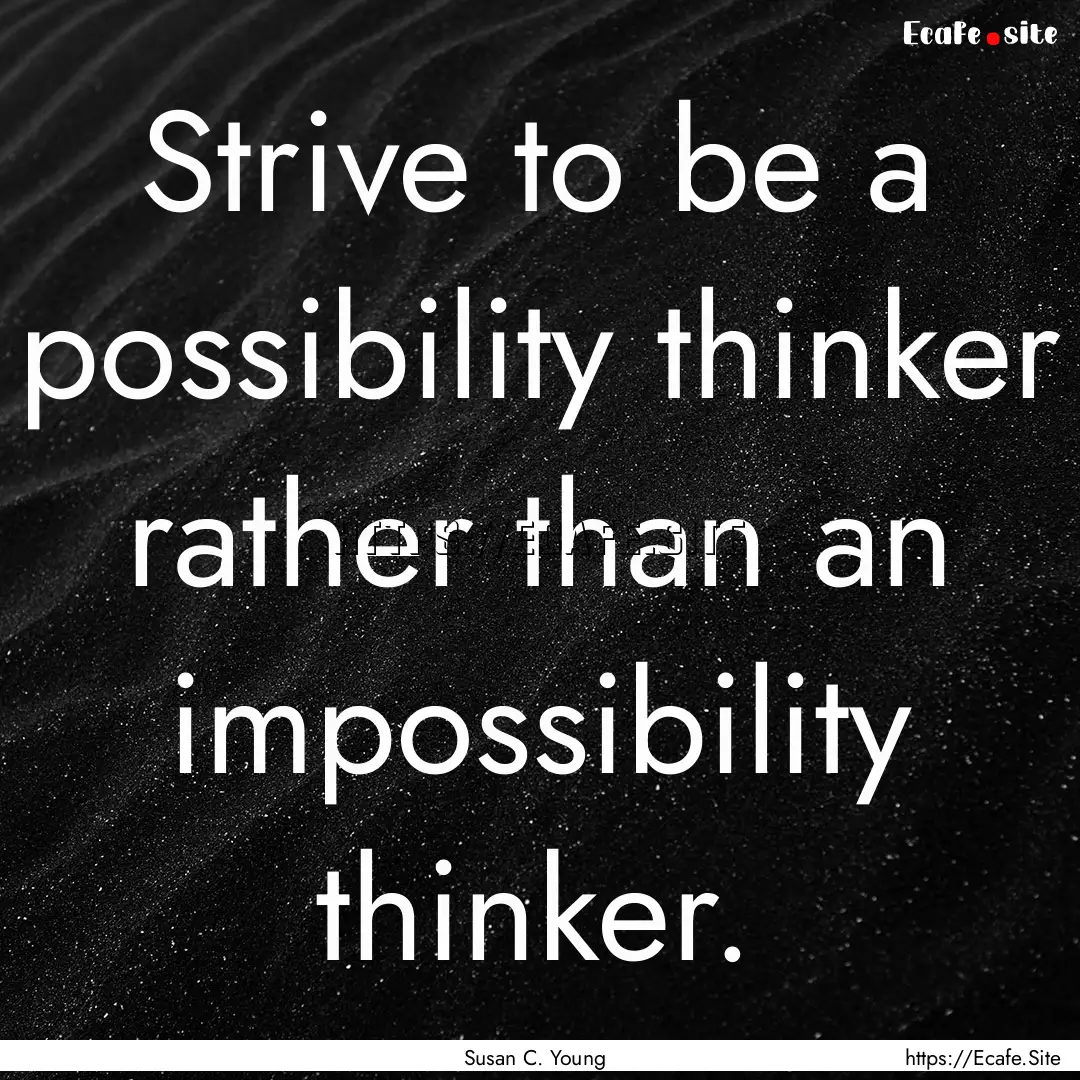 Ecafe.site

Strive to be a possibility thinker rather than an impossibility thinker.

Susan C. Young

https://Ecafe.Site